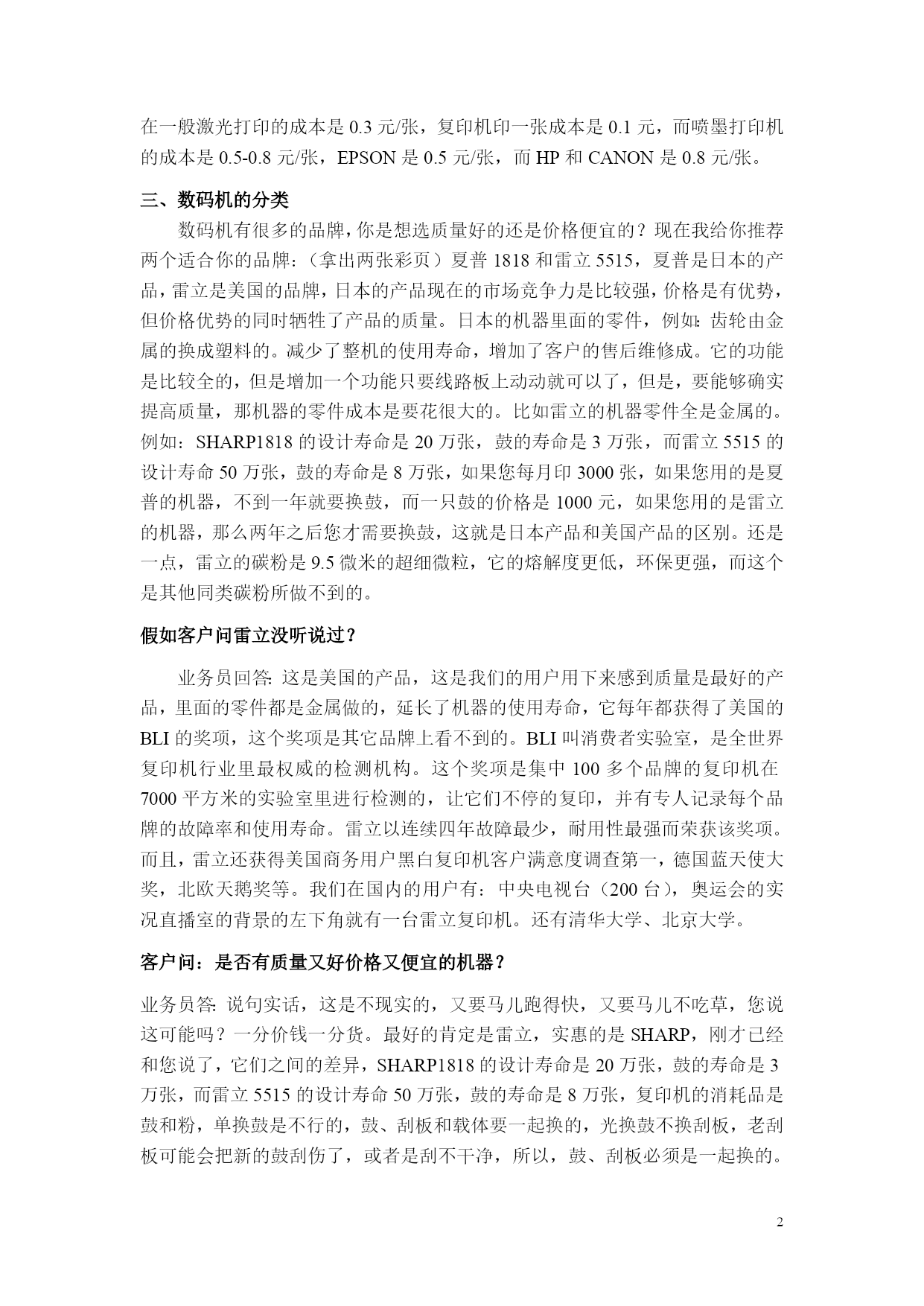 在一般激光打印的成本是 0.3 元/张，复印机印一张成本是 0.1 元，而喷墨打印机的成本是 0.5-0.8 元/张，EPSON 是 0.5 元/张，而 HP 和 CANON 是 0.8 元/张。

三、数码机的分类

数码机有很多的品牌，你是想选质量好的还是价格便宜的？现在我给你推荐两个适合你的品牌：（拿出两张彩页）夏普 1818 和雷立 5515，夏普是日本的产品，雷立是美国的品牌，日本的产品现在的市场竞争力是比较强，价格是有优势，但价格优势的同时牺牲了产品的质量。日本的机器里面的零件，例如：齿轮由金属的换成塑料的。减少了整机的使用寿命，增加了客户的售后维修成。它的功能是比较全的，但是增加一个功能只要线路板上动动就可以了，但是，要能够确实提高质量，那机器的零件成本是要花很大的。比如雷立的机器零件全是金属的。例如：SHARP1818 的设计寿命是 20 万张，鼓的寿命是 3 万张，而雷立 5515 的设计寿命 50 万张，鼓的寿命是 8 万张，如果您每月印 3000 张，如果您用的是夏普的机器，不到一年就要换鼓，而一只鼓的价格是 1000 元，如果您用的是雷立的机器，那么两年之后您才需要换鼓，这就是日本产品和美国产品的区别。还是一点，雷立的碳粉是 9.5 微米的超细微粒，它的熔解度更低，环保更强，而这个是其他同类碳粉所做不到的。

假如客户问雷立没听说过？

业务员回答：这是美国的产品，这是我们的用户用下来感到质量是最好的产品，里面的零件都是金属做的，延长了机器的使用寿命，它每年都获得了美国的 BLI 的奖项，这个奖项是其它品牌上看不到的。BLI 叫消费者实验室，是全世界复印机行业里最权威的检测机构。这个奖项是集中 100 多个品牌的复印机在 7000 平方米的实验室里进行检测的，让它们不停的复印，并有专人记录每个品牌的故障率和使用寿命。雷立以连续四年故障最少，耐用性最强而荣获该奖项。而且，雷立还获得美国商务用户黑白复印机客户满意度调查第一，德国蓝天使大奖，北欧天鹅奖等。我们在国内的用户有：中央电视台（200 台），奥运会的实况直播室的背景的左下角就有一台雷立复印机。还有清华大学、北京大学。

客户问：是否有质量又好价格又便宜的机器？

业务员答：说句实话，这是不现实的，又要马儿跑得快，又要马儿不吃草，您说这可能吗？一分价钱一分货。最好的肯定是雷立，实惠的是 SHARP，刚才已经和您说了，它们之间的差异，SHARP1818 的设计寿命是 20 万张，鼓的寿命是 3 万张，而雷立 5515 的设计寿命 50 万张，鼓的寿命是 8 万张，复印机的消耗品是鼓和粉，单换鼓是不行的，鼓、刮板和载体要一起换的，光换鼓不换刮板，老刮板可能会把新的鼓刮伤了，或者是刮不干净，所以，鼓、刮板必须是一起换的。

2